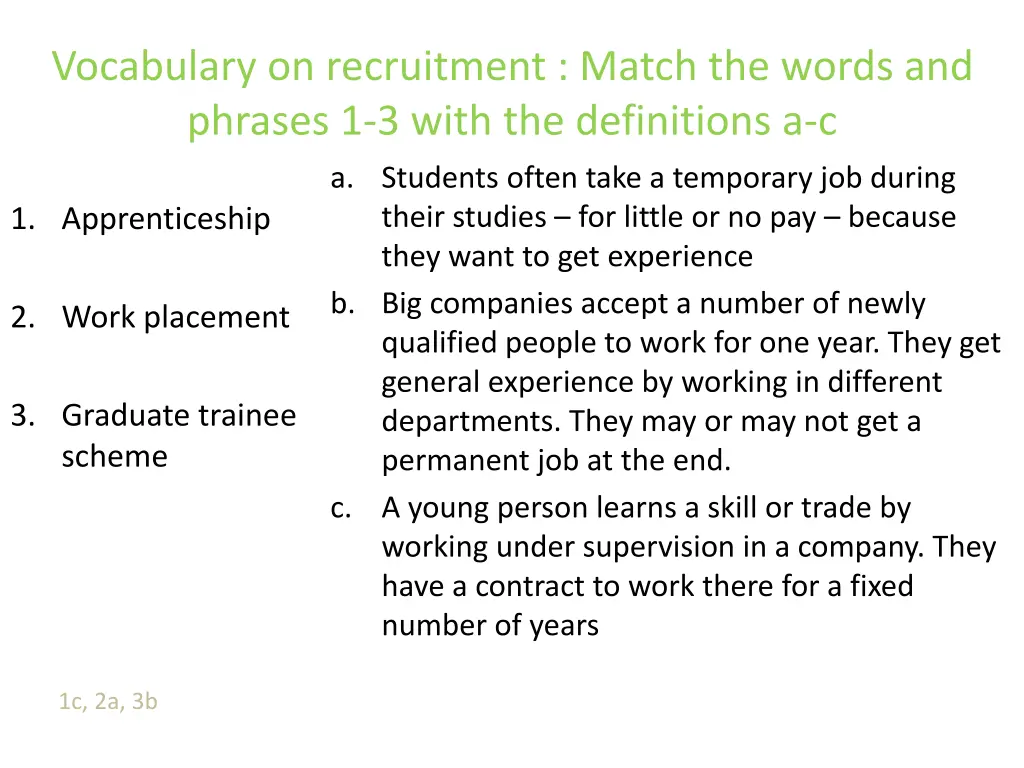 Vocabulary on recruitment : Match the words and phrases 1-3 with the definitions a-c

1. Apprenticeship

2. Work placement

3. Graduate trainee scheme

a. Students often take a temporary job during their studies – for little or no pay – because they want to get experience

b. Big companies accept a number of newly qualified people to work for one year. They get general experience by working in different departments. They may or may not get a permanent job at the end.

c. A young person learns a skill or trade by working under supervision in a company. They have a contract to work there for a fixed number of years

1c, 2a, 3b